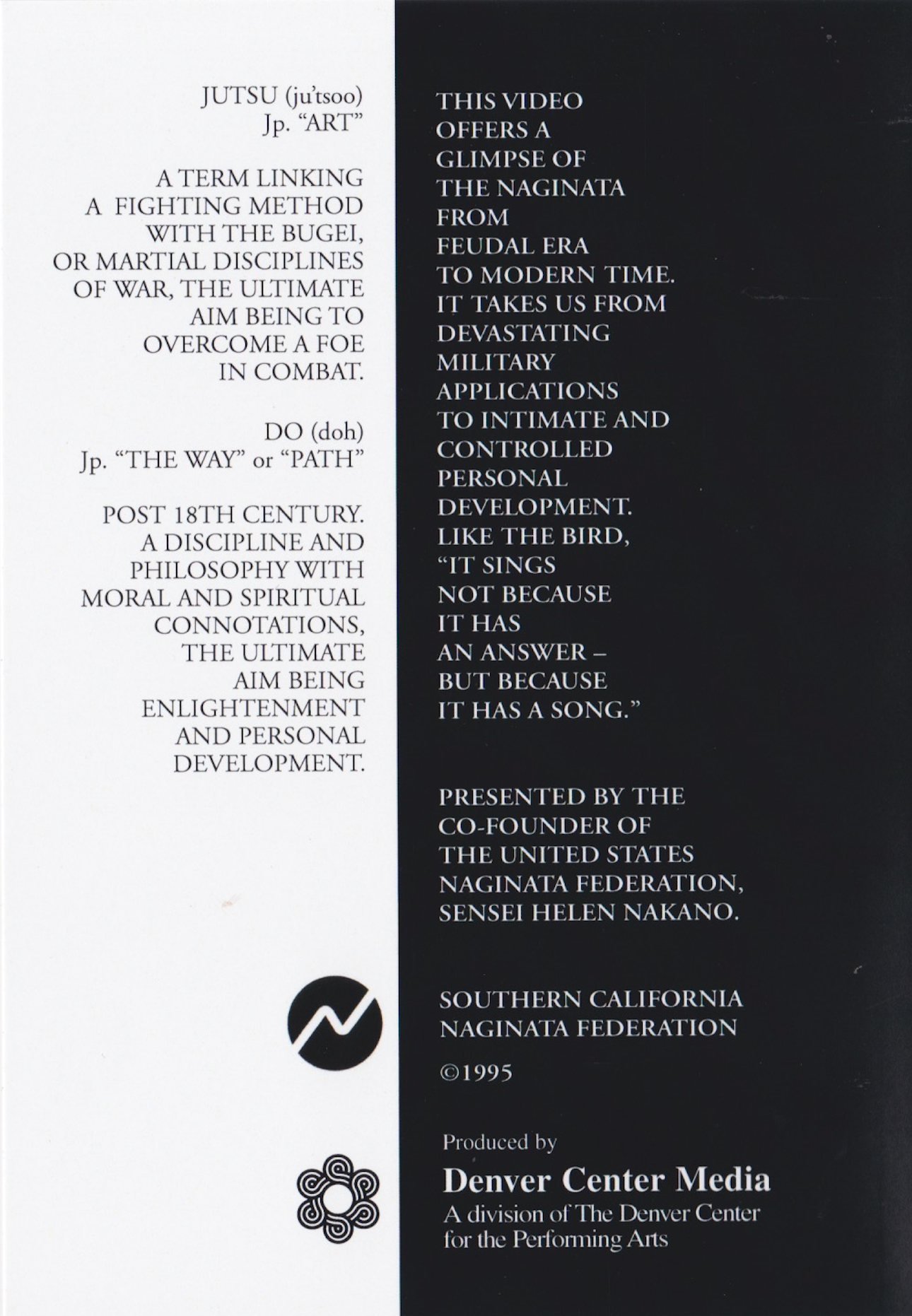 JUTSU (ju'tsoo)
Jp. "ART"

A TERM LINKING A FIGHTING METHOD WITH THE BUGEI, OR MARTIAL DISCIPLINES OF WAR, THE ULTIMATE AIM BEING TO OVERCOME A FOE IN COMBAT.

DO (doh)
Jp. "THE WAY" or "PATH"

POST 18TH CENTURY. A DISCIPLINE AND PHILOSOPHY WITH MORAL AND SPIRITUAL CONNOTATIONS, THE ULTIMATE AIM BEING ENLIGHTENMENT AND PERSONAL DEVELOPMENT.

THIS VIDEO OFFERS A GLIMPSE OF THE NAGINATA FROM FEUDAL ERA TO MODERN TIME. IT TAKES US FROM DEVASTATING MILITARY APPLICATIONS TO INTIMATE AND CONTROLLED PERSONAL DEVELOPMENT. LIKE THE BIRD, "IT SINGS NOT BECAUSE IT HAS AN ANSWER – BUT BECAUSE IT HAS A SONG."

PRESENTED BY THE CO-FOUNDER OF THE UNITED STATES NAGINATA FEDERATION, SENSEI HELEN NAKANO.

SOUTHERN CALIFORNIA NAGINATA FEDERATION

©1995

Produced by
Denver Center Media
A division of The Denver Center for the Performing Arts